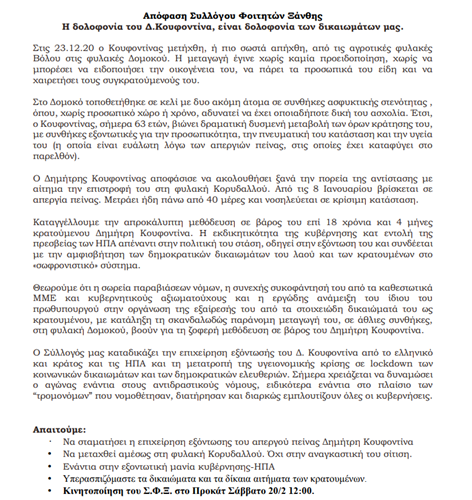 Απόφαση Συλλόγου Φοιτητών Ξάνθης
Η δολοφονία του Δ.Κουφοντίνα, είναι δολοφονία των δικαιωμάτων μας.

Στις 23.12.20 ο Κουφοντίνας μετήχθη, ή πιο σωστά απήχθη, από τις αγροτικές φυλακές Βόλου στις φυλακές Δομοκού. Η μεταγωγή έγινε χωρίς καμία προειδοποίηση, χωρίς να μπορέσει να ειδοποιήσει την οικογένεια του, να πάρει τα προσωπικά του είδη και να χαιρετήσει τους συγκρατούμενούς του.

Στο Δομοκό τοποθετήθηκε σε κελί με δυο ακόμη άτομα σε συνθήκες ασφυκτικής στενότητας , όπου, χωρίς προσωπικό χώρο ή χρόνο, αδυνατεί να έχει οποιαδήποτε δική του ασχολία. Έτσι, ο Κουφοντίνας, σήμερα 63 ετών, βιώνει δραματική δυσμενή μεταβολή των όρων κράτησης του, με συνθήκες εξοντωτικές για την προσωπικότητα, την πνευματική του κατάσταση και την υγεία του (η οποία είναι ευάλωτη λόγω των απεργιών πείνας, στις οποίες έχει καταφύγει στο παρελθόν).

Ο Δημήτρης Κουφοντίνας αποφάσισε να ακολουθήσει ξανά την πορεία της αντίστασης με αίτημα την επιστροφή του στη φυλακή Κορυδαλλού. Από τις 8 Ιανουαρίου βρίσκεται σε απεργία πείνας. Μετράει ήδη πάνω από 40 μέρες και νοσηλεύεται σε κρίσιμη κατάσταση.

Καταγγέλλουμε την απροκάλυπτη μεθόδευση σε βάρος του επί 18 χρόνια και 4 μήνες κρατούμενου Δημήτρη Κουφοντίνα. Η εκδικητικότητα της κυβέρνησης κατ εντολή της πρεσβείας των ΗΠΑ απέναντι στην πολιτική του στάση, οδηγεί στην εξόντωση του και συνδέεται με την αμφισβήτηση των δημοκρατικών δικαιωμάτων του λαού και των κρατουμένων στο «σωφρονιστικό» σύστημα.

Θεωρούμε ότι η σωρεία παραβιάσεων νόμων, η συνεχής συκοφάντησή του από τα καθεστωτικά ΜΜΕ και κυβερνητικούς αξιωματούχους και η εργώδης ανάμειξη του ίδιου του πρωθυπουργού στην οργάνωση της εξαίρεσής του από τα στοιχειώδη δικαιώματά του ως κρατουμένου, με κατάληξη τη σκανδαλωδώς παράνομη μεταγωγή του, σε άθλιες συνθήκες, στη φυλακή Δομοκού, βοούν για τη ζοφερή μεθόδευση σε βάρος του Δημήτρη Κουφοντίνα.

Ο Σύλλογός μας καταδικάζει την επιχείρηση εξόντωσής του Δ. Κουφοντίνα από το ελληνικό και κράτος και τις ΗΠΑ και τη μετατροπή της υγειονομικής κρίσης σε lockdown των κοινωνικών δικαιωμάτων και των δημοκρατικών ελευθεριών. Σήμερα χρειάζεται να δυναμώσει ο αγώνας ενάντια στους αντιδραστικούς νόμους, ειδικότερα ενάντια στο πλαίσιο των "τρομονόμων" που νομοθέτησαν, διατήρησαν και διαρκώς εμπλουτίζουν όλες οι κυβερνήσεις.

Απαιτούμε:
· Να σταματήσει η επιχείρηση εξόντωσης του απεργού πείνας Δημήτρη Κουφοντίνα
• Να μεταχθεί αμέσως στη φυλακή Κορυδαλλού. Όχι στην αναγκαστική του σίτιση.
• Ενάντια στην εξοντωτική μανία κυβέρνησης-ΗΠΑ
• Υπερασπιζόμαστε τα δικαιώματα και τα δίκαια αιτήματα των κρατουμένων.
• Κινητοποίηση του Σ.Φ.Ξ. στο Προκάτ Σάββατο 20/2 12:00.